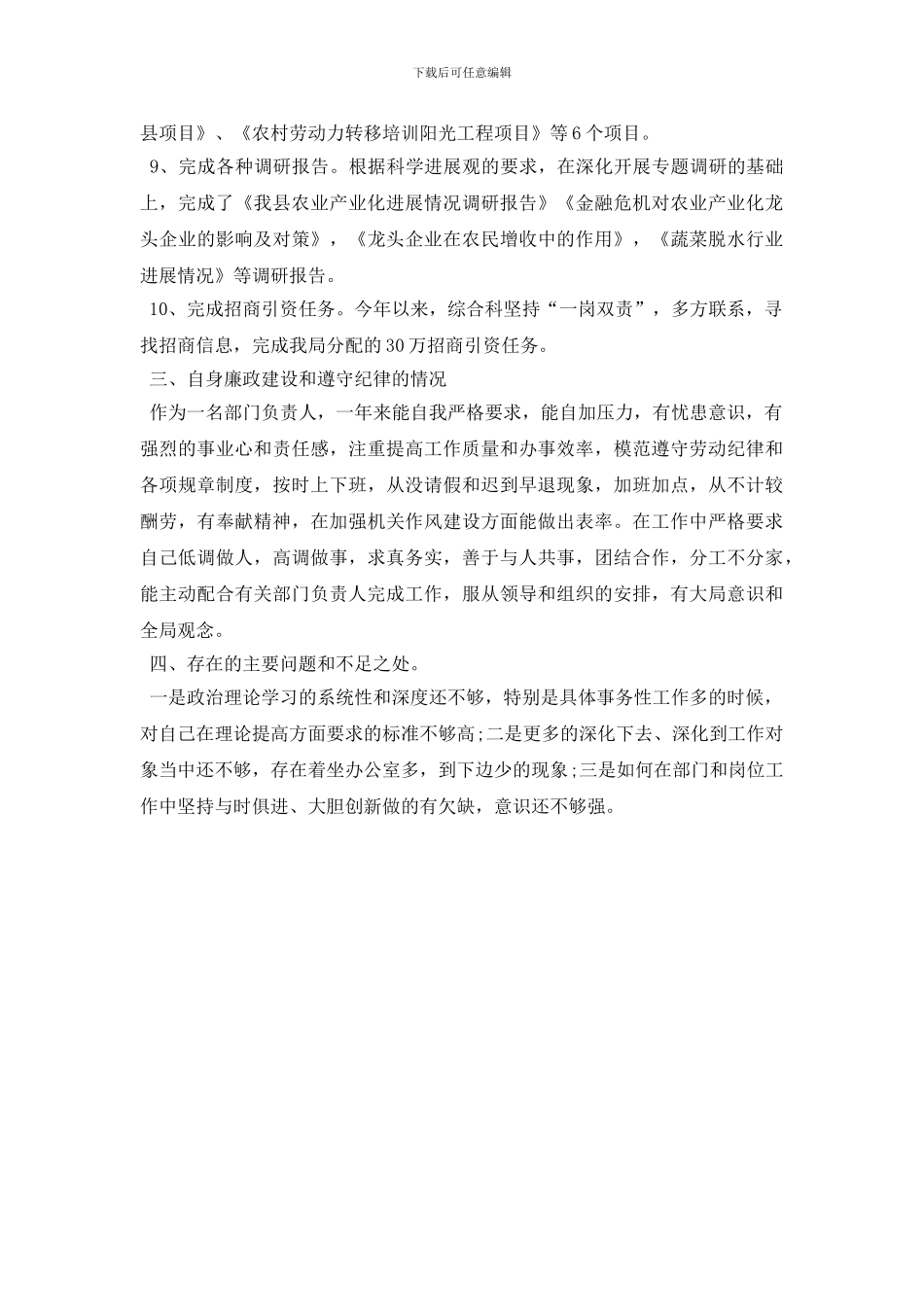 下载后可任意编辑

县项目》、《农村劳动力转移培训阳光工程项目》等6个项目。

9、完成各种调研报告。根据科学进展观的要求，在深化开展专题调研的基础上，完成了《我县农业产业化进展情况调研报告》《金融危机对农业产业化龙头企业的影响及对策》，《龙头企业在农民增收中的作用》，《蔬菜脱水行业进展情况》等调研报告。

10、完成招商引资任务。今年以来，综合科坚持“一岗双责”，多方联系，寻找招商信息，完成我局分配的30万招商引资任务。

三、自身廉政建设和遵守纪律的情况

作为一名部门负责人，一年来能自我严格要求，能自加压力，有忧患意识，有强烈的事业心和责任感，注重提高工作质量和办事效率，模范遵守劳动纪律和各项规章制度，按时上下班，从没请假和迟到早退现象，加班加点，从不计较酬劳，有奉献精神，在加强机关作风建设方面能做出表率。在工作中严格要求自己低调做人，高调做事，求真务实，善于与人共事，团结合作，分工不分家，能主动配合有关部门负责人完成工作，服从领导和组织的安排，有大局意识和全局观念。

四、存在的主要问题和不足之处。

一是政治理论学习的系统性和深度还不够，特别是具体事务性工作多的时候，对自己在理论提高方面要求的标准不够高;二是更多的深化下去、深化到工作对象当中还不够，存在着坐办公室多，到下边少的现象;三是如何在部门和岗位工作中坚持与时俱进、大胆创新做的有欠缺，意识还不够强。